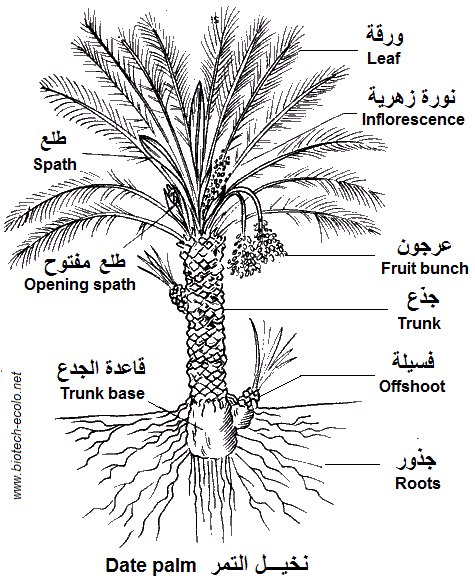 ورقة
Leaf

نورة زهرية
Inflorescence

طلع
Spath

طلع مفتوح
Opening spath

عرجون
Fruit bunch

جذع
Trunk

قاعدة الجدع
Trunk base

فسيلة
Offshoot

جذور
Roots

www.biotech-ecolo.net

Date palm نخيــل التمر